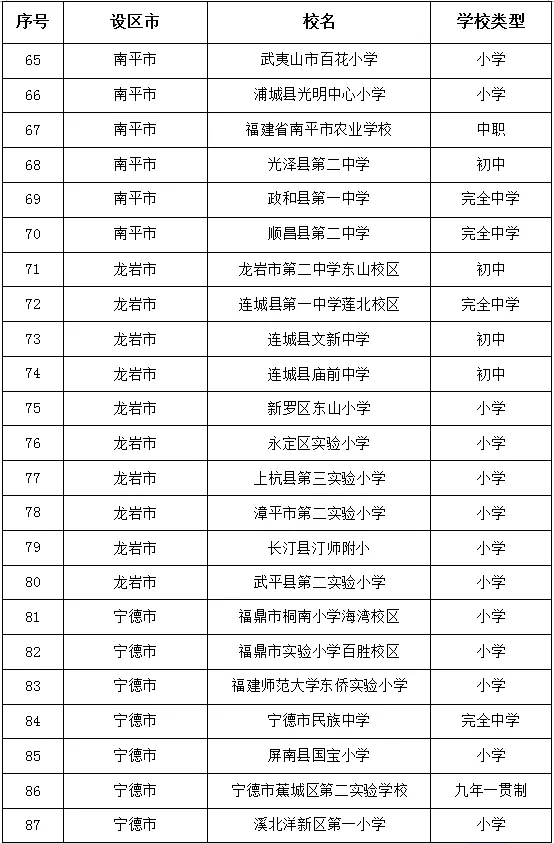 | 序号 | 设区市 | 校名 | 学校类型 |
|---|---|---|---|
| 65 | 南平市 | 武夷山市百花小学 | 小学 |
| 66 | 南平市 | 浦城县光明中心小学 | 小学 |
| 67 | 南平市 | 福建省南平市农业学校 | 中职 |
| 68 | 南平市 | 光泽县第二中学 | 初中 |
| 69 | 南平市 | 政和县第一中学 | 完全中学 |
| 70 | 南平市 | 顺昌县第二中学 | 完全中学 |
| 71 | 龙岩市 | 龙岩市第二中学东山校区 | 初中 |
| 72 | 龙岩市 | 连城县第一中学莲北校区 | 完全中学 |
| 73 | 龙岩市 | 连城县文新中学 | 初中 |
| 74 | 龙岩市 | 连城县庙前中学 | 初中 |
| 75 | 龙岩市 | 新罗区东山小学 | 小学 |
| 76 | 龙岩市 | 永定区实验小学 | 小学 |
| 77 | 龙岩市 | 上杭县第三实验小学 | 小学 |
| 78 | 龙岩市 | 漳平市第二实验小学 | 小学 |
| 79 | 龙岩市 | 长汀县汀师附小 | 小学 |
| 80 | 龙岩市 | 武平县第二实验小学 | 小学 |
| 81 | 宁德市 | 福鼎市桐南小学海湾校区 | 小学 |
| 82 | 宁德市 | 福鼎市实验小学百胜校区 | 小学 |
| 83 | 宁德市 | 福建师范大学东侨实验小学 | 小学 |
| 84 | 宁德市 | 宁德市民族中学 | 完全中学 |
| 85 | 宁德市 | 屏南县国宝小学 | 小学 |
| 86 | 宁德市 | 宁德市蕉城区第二实验学校 | 九年一贯制 |
| 87 | 宁德市 | 溪北洋新区第一小学 | 小学 |